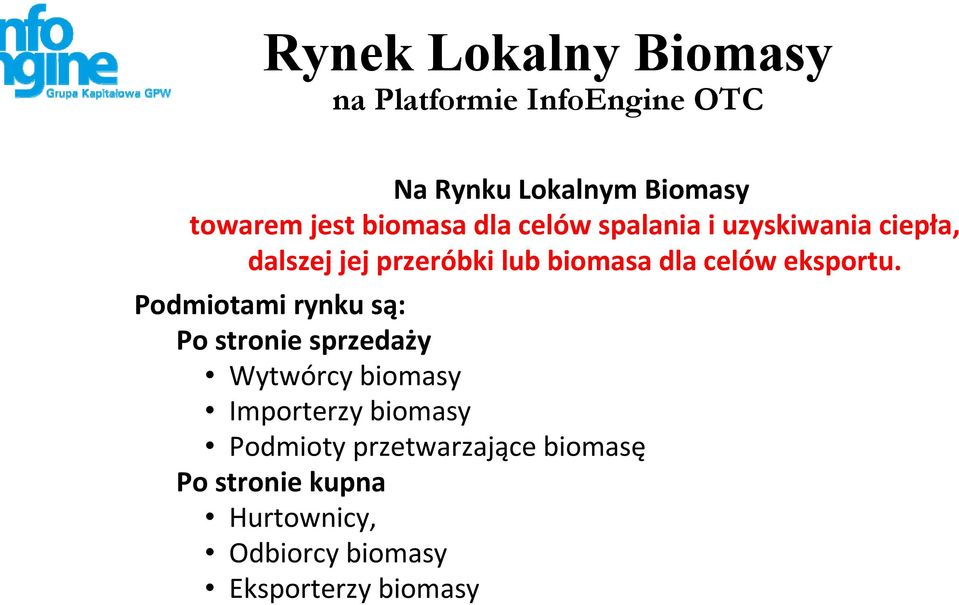 nfo
ngine
Grupa Kapitałowa GPW

Rynek Lokalny Biomasy
na Platformie InfoEngine OTC

Na Rynku Lokalnym Biomasy
towarem jest biomasa dla celów spalania i uzyskiwania ciepła, dalszej jej przeróbki lub biomasa dla celów eksportu.

Podmiotami rynku są:
Po stronie sprzedaży
• Wytwórcy biomasy
• Importerzy biomasy
• Podmioty przetwarzające biomasę
Po stronie kupna
• Hurtownicy,
• Odbiorcy biomasy
• Eksporterzy biomasy